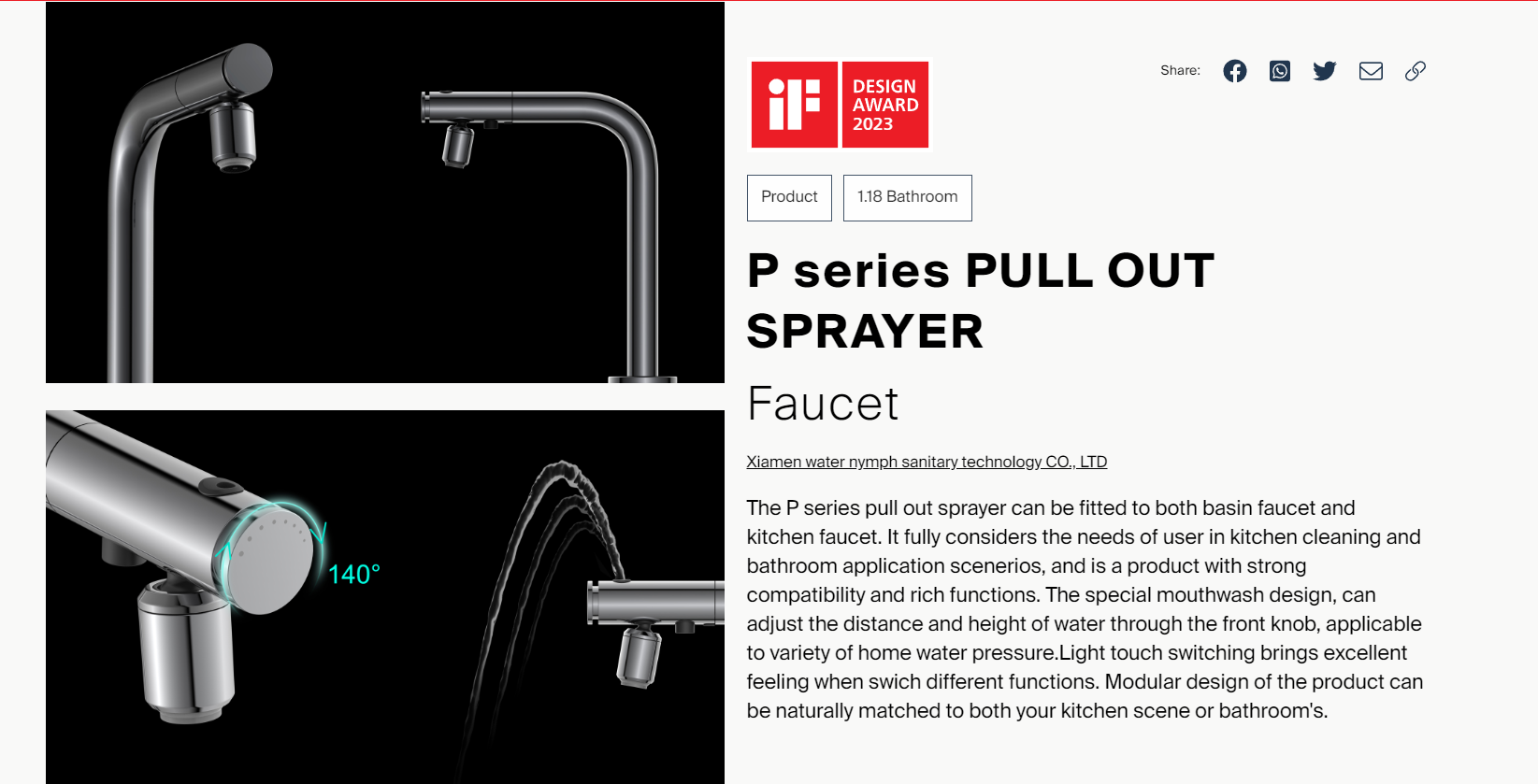 140°

iF DESIGN AWARD 2023

Share:

Product

1.18 Bathroom

P series PULL OUT SPRAYER

Faucet

Xiamen water nymph sanitary technology CO., LTD

The P series pull out sprayer can be fitted to both basin faucet and kitchen faucet. It fully considers the needs of user in kitchen cleaning and bathroom application scenerios, and is a product with strong compatibility and rich functions. The special mouthwash design, can adjust the distance and height of water through the front knob, applicable to variety of home water pressure.Light touch switching brings excellent feeling when swich different functions. Modular design of the product can be naturally matched to both your kitchen scene or bathroom's.